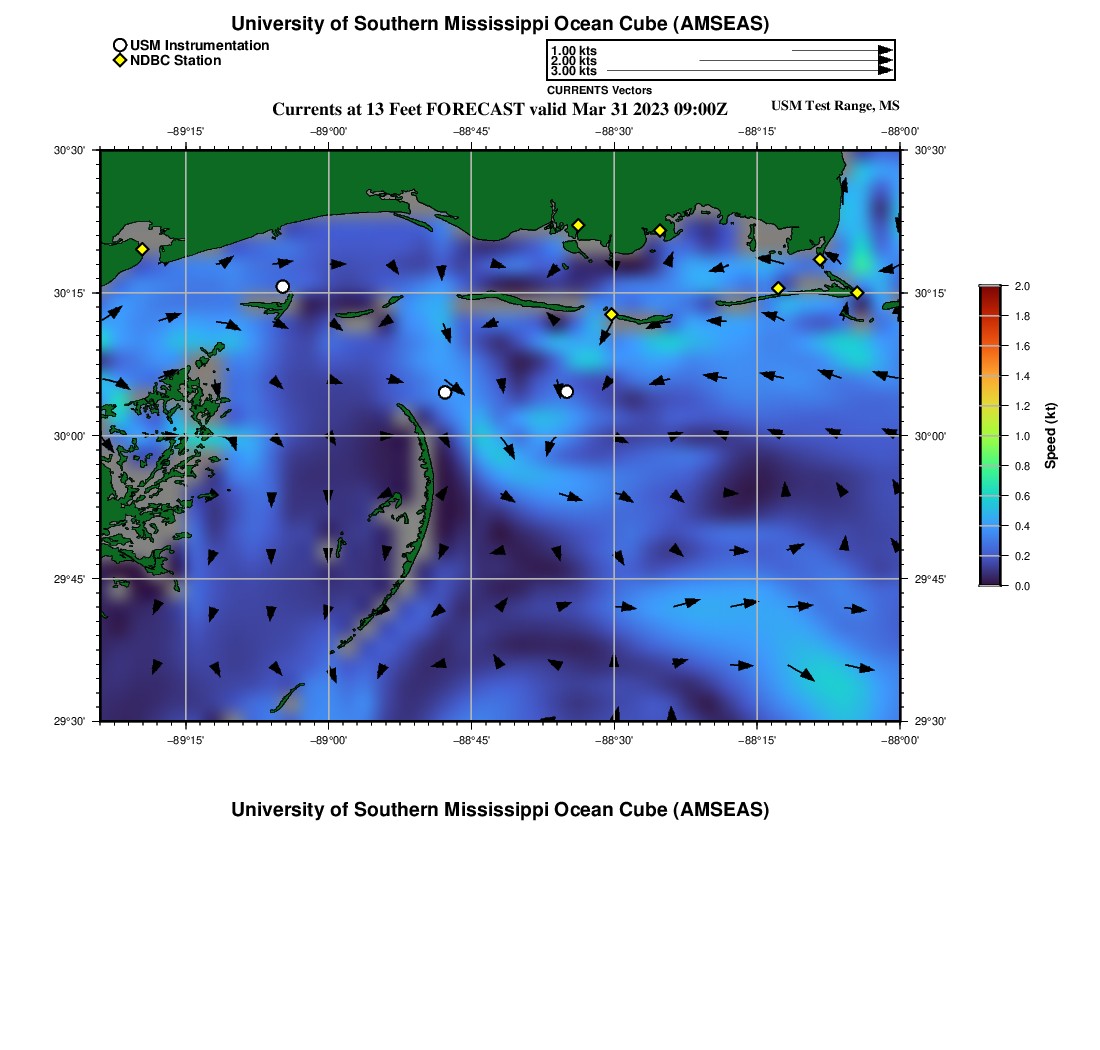 University of Southern Mississippi Ocean Cube (AMSEAS)

USM Instrumentation
NDBC Station

1.00 kts
2.00 kts
3.00 kts
CURRENTS Vectors

Currents at 13 Feet FORECAST valid Mar 31 2023 09:00Z

USM Test Range, MS

−89°15' −89°00' −88°45' −88°30' −88°15' −88°00'

30°30'
30°15'
30°00'
29°45'
29°30'

30°30'
30°15'
30°00'
29°45'
29°30'

−89°15' −89°00' −88°45' −88°30' −88°15' −88°00'

2.0
1.8
1.6
1.4
1.2
1.0
0.8
0.6
0.4
0.2
0.0
Speed (kt)

University of Southern Mississippi Ocean Cube (AMSEAS)